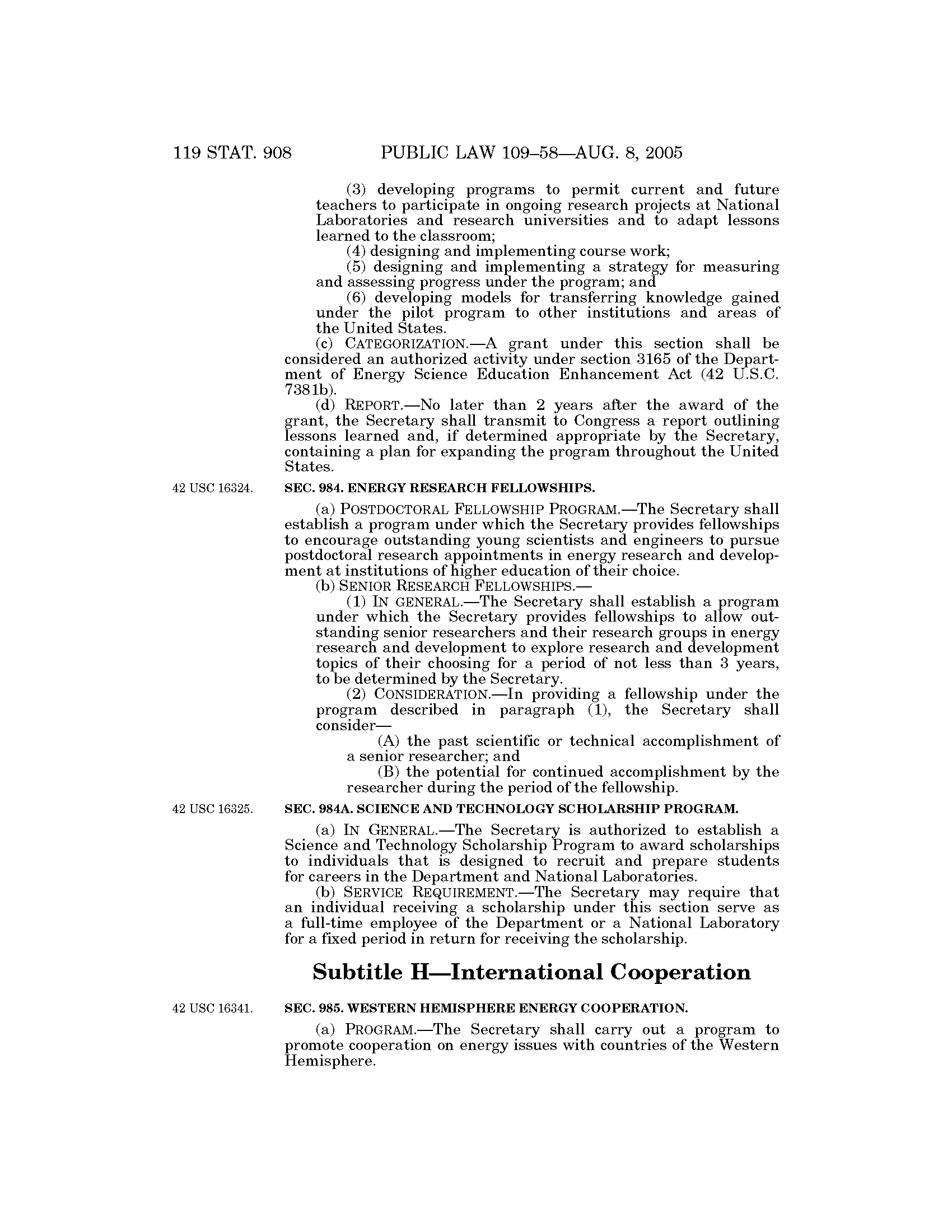 119 STAT. 908 PUBLIC LAW 109–58—AUG. 8, 2005

(3) developing programs to permit current and future teachers to participate in ongoing research projects at National Laboratories and research universities and to adapt lessons learned to the classroom;

(4) designing and implementing course work;

(5) designing and implementing a strategy for measuring and assessing progress under the program; and

(6) developing models for transferring knowledge gained under the pilot program to other institutions and areas of the United States.

(c) CATEGORIZATION.—A grant under this section shall be considered an authorized activity under section 3165 of the Department of Energy Science Education Enhancement Act (42 U.S.C. 7381b).

(d) REPORT.—No later than 2 years after the award of the grant, the Secretary shall transmit to Congress a report outlining lessons learned and, if determined appropriate by the Secretary, containing a plan for expanding the program throughout the United States.

42 USC 16324.

SEC. 984. ENERGY RESEARCH FELLOWSHIPS.

(a) POSTDOCTORAL FELLOWSHIP PROGRAM.—The Secretary shall establish a program under which the Secretary provides fellowships to encourage outstanding young scientists and engineers to pursue postdoctoral research appointments in energy research and development at institutions of higher education of their choice.

(b) SENIOR RESEARCH FELLOWSHIPS.—

(1) IN GENERAL.—The Secretary shall establish a program under which the Secretary provides fellowships to allow outstanding senior researchers and their research groups in energy research and development to explore research and development topics of their choosing for a period of not less than 3 years, to be determined by the Secretary.

(2) CONSIDERATION.—In providing a fellowship under the program described in paragraph (1), the Secretary shall consider—

(A) the past scientific or technical accomplishment of a senior researcher; and

(B) the potential for continued accomplishment by the researcher during the period of the fellowship.

42 USC 16325.

SEC. 984A. SCIENCE AND TECHNOLOGY SCHOLARSHIP PROGRAM.

(a) IN GENERAL.—The Secretary is authorized to establish a Science and Technology Scholarship Program to award scholarships to individuals that is designed to recruit and prepare students for careers in the Department and National Laboratories.

(b) SERVICE REQUIREMENT.—The Secretary may require that an individual receiving a scholarship under this section serve as a full-time employee of the Department or a National Laboratory for a fixed period in return for receiving the scholarship.

Subtitle H—International Cooperation

42 USC 16341.

SEC. 985. WESTERN HEMISPHERE ENERGY COOPERATION.

(a) PROGRAM.—The Secretary shall carry out a program to promote cooperation on energy issues with countries of the Western Hemisphere.